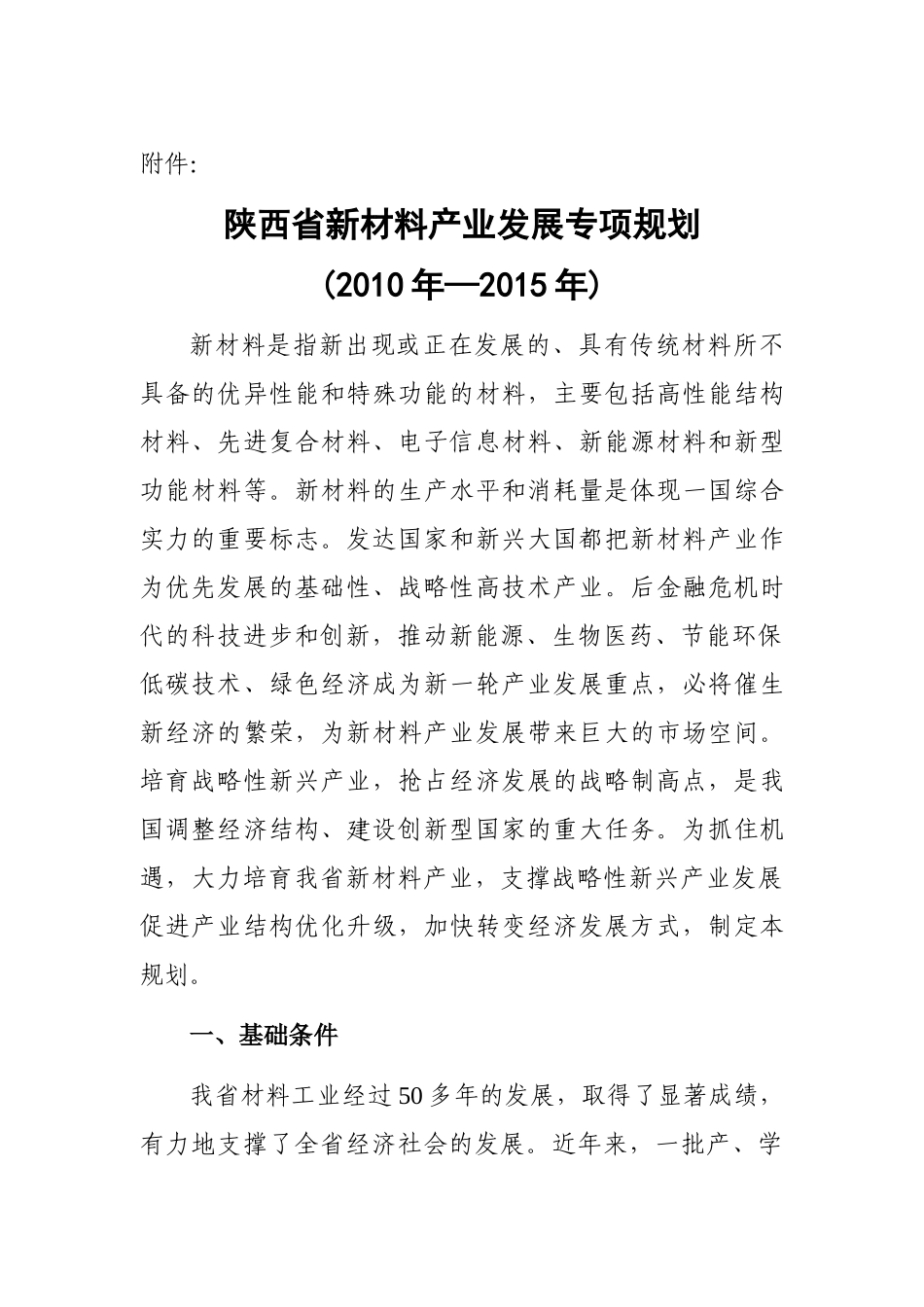 附件:

陕西省新材料产业发展专项规划

(2010年—2015年)

新材料是指新出现或正在发展的、具有传统材料所不具备的优异性能和特殊功能的材料，主要包括高性能结构材料、先进复合材料、电子信息材料、新能源材料和新型功能材料等。新材料的生产水平和消耗量是体现一国综合实力的重要标志。发达国家和新兴大国都把新材料产业作为优先发展的基础性、战略性高技术产业。后金融危机时代的科技进步和创新，推动新能源、生物医药、节能环保低碳技术、绿色经济成为新一轮产业发展重点，必将催生新经济的繁荣，为新材料产业发展带来巨大的市场空间。培育战略性新兴产业，抢占经济发展的战略制高点，是我国调整经济结构、建设创新型国家的重大任务。为抓住机遇，大力培育我省新材料产业，支撑战略性新兴产业发展促进产业结构优化升级，加快转变经济发展方式，制定本规划。

一、基础条件

我省材料工业经过50多年的发展，取得了显著成绩，有力地支撑了全省经济社会的发展。近年来，一批产、学